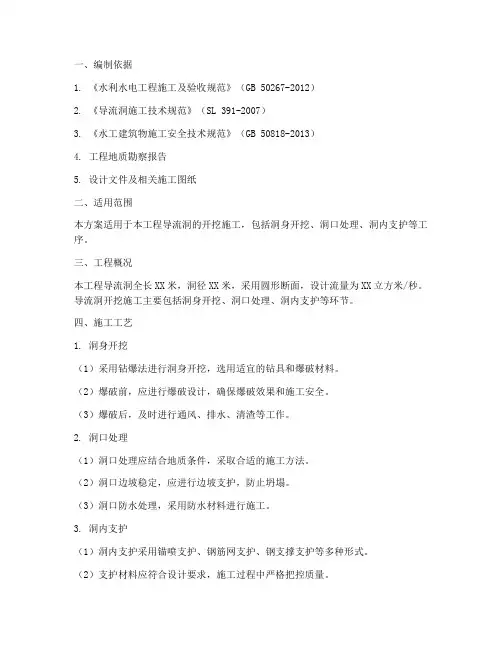 一、编制依据

1. 《水利水电工程施工及验收规范》（GB 50267-2012）

2. 《导流洞施工技术规范》（SL 391-2007）

3. 《水工建筑物施工安全技术规范》（GB 50818-2013）

4. 工程地质勘察报告

5. 设计文件及相关施工图纸

二、适用范围

本方案适用于本工程导流洞的开挖施工，包括洞身开挖、洞口处理、洞内支护等工序。

三、工程概况

本工程导流洞全长XX米，洞径XX米，采用圆形断面，设计流量为XX立方米/秒。导流洞开挖施工主要包括洞身开挖、洞口处理、洞内支护等环节。

四、施工工艺

1. 洞身开挖

（1）采用钻爆法进行洞身开挖，选用适宜的钻具和爆破材料。

（2）爆破前，应进行爆破设计，确保爆破效果和施工安全。

（3）爆破后，及时进行通风、排水、清渣等工作。

2. 洞口处理

（1）洞口处理应结合地质条件，采取合适的施工方法。

（2）洞口边坡稳定，应进行边坡支护，防止坍塌。

（3）洞口防水处理，采用防水材料进行施工。

3. 洞内支护

（1）洞内支护采用锚喷支护、钢筋网支护、钢支撑支护等多种形式。

（2）支护材料应符合设计要求，施工过程中严格把控质量。